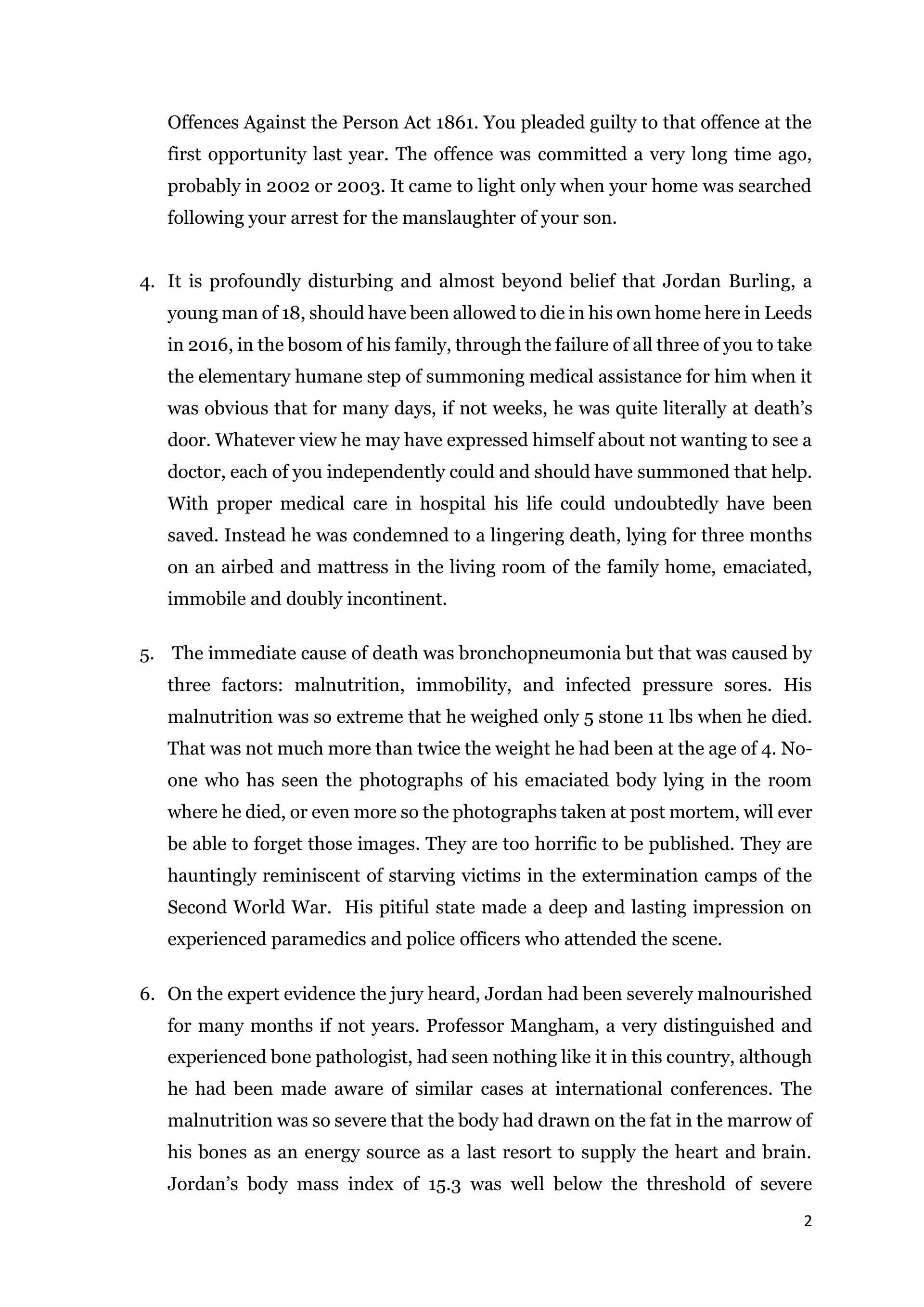 Offences Against the Person Act 1861. You pleaded guilty to that offence at the first opportunity last year. The offence was committed a very long time ago, probably in 2002 or 2003. It came to light only when your home was searched following your arrest for the manslaughter of your son.

4. It is profoundly disturbing and almost beyond belief that Jordan Burling, a young man of 18, should have been allowed to die in his own home here in Leeds in 2016, in the bosom of his family, through the failure of all three of you to take the elementary humane step of summoning medical assistance for him when it was obvious that for many days, if not weeks, he was quite literally at death's door. Whatever view he may have expressed himself about not wanting to see a doctor, each of you independently could and should have summoned that help. With proper medical care in hospital his life could undoubtedly have been saved. Instead he was condemned to a lingering death, lying for three months on an airbed and mattress in the living room of the family home, emaciated, immobile and doubly incontinent.

5. The immediate cause of death was bronchopneumonia but that was caused by three factors: malnutrition, immobility, and infected pressure sores. His malnutrition was so extreme that he weighed only 5 stone 11 lbs when he died. That was not much more than twice the weight he had been at the age of 4. No-one who has seen the photographs of his emaciated body lying in the room where he died, or even more so the photographs taken at post mortem, will ever be able to forget those images. They are too horrific to be published. They are hauntingly reminiscent of starving victims in the extermination camps of the Second World War. His pitiful state made a deep and lasting impression on experienced paramedics and police officers who attended the scene.

6. On the expert evidence the jury heard, Jordan had been severely malnourished for many months if not years. Professor Mangham, a very distinguished and experienced bone pathologist, had seen nothing like it in this country, although he had been made aware of similar cases at international conferences. The malnutrition was so severe that the body had drawn on the fat in the marrow of his bones as an energy source as a last resort to supply the heart and brain. Jordan's body mass index of 15.3 was well below the threshold of severe

2